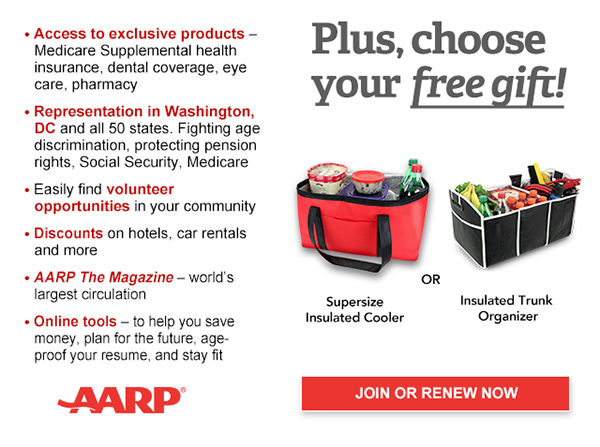 • Access to exclusive products – Medicare Supplemental health insurance, dental coverage, eye care, pharmacy

• Representation in Washington, DC and all 50 states. Fighting age discrimination, protecting pension rights, Social Security, Medicare

• Easily find volunteer opportunities in your community

• Discounts on hotels, car rentals and more

• AARP The Magazine – world's largest circulation

• Online tools – to help you save money, plan for the future, age-proof your resume, and stay fit

AARP®

Plus, choose your free gift!

Supersize Insulated Cooler

OR

Insulated Trunk Organizer

JOIN OR RENEW NOW